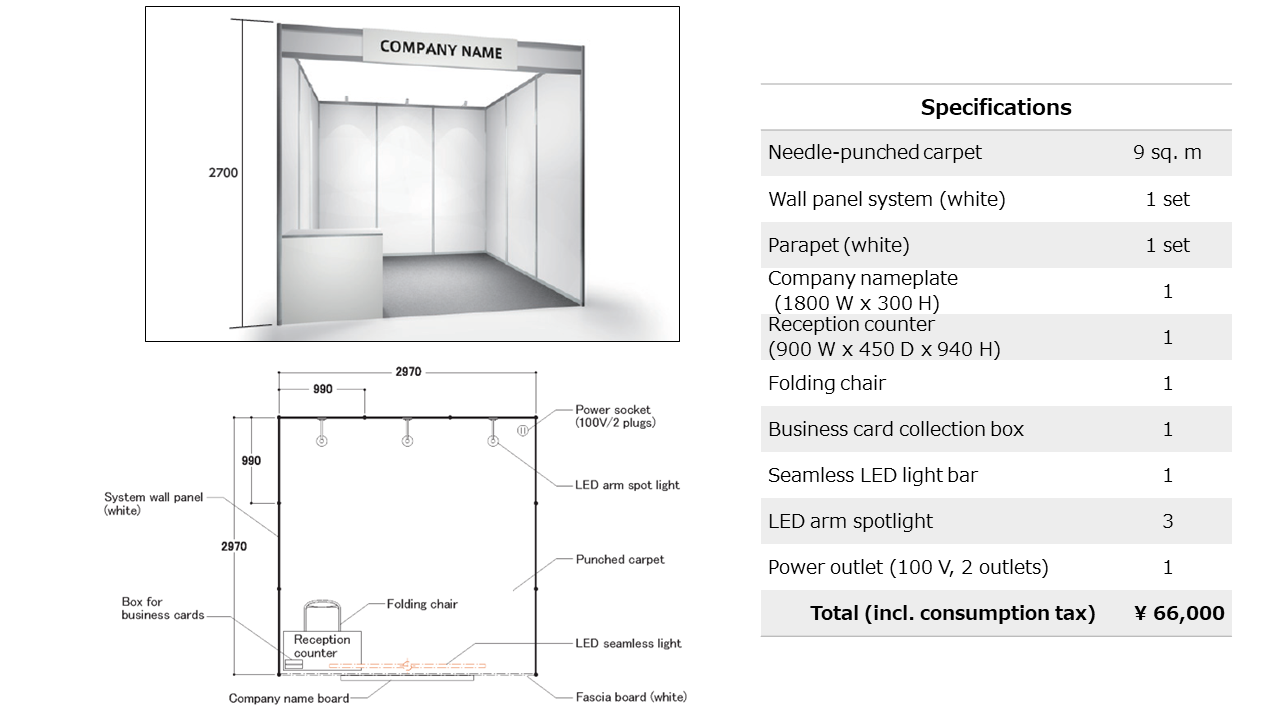 COMPANY NAME

2700

2970

990

990

2970

Power socket (100V/2 plugs)

LED arm spot light

System wall panel (white)

Punched carpet

Box for business cards

Folding chair

Reception counter

LED seamless light

Company name board

Fascia board (white)

| Specifications | |
|---|---|
| Needle-punched carpet | 9 sq. m |
| Wall panel system (white) | 1 set |
| Parapet (white) | 1 set |
| Company nameplate (1800 W x 300 H) | 1 |
| Reception counter (900 W x 450 D x 940 H) | 1 |
| Folding chair | 1 |
| Business card collection box | 1 |
| Seamless LED light bar | 1 |
| LED arm spotlight | 3 |
| Power outlet (100 V, 2 outlets) | 1 |
| Total (incl. consumption tax) | ¥ 66,000 |